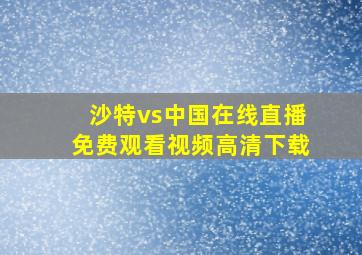 沙特vs中国在线直播
免费观看视频高清下载